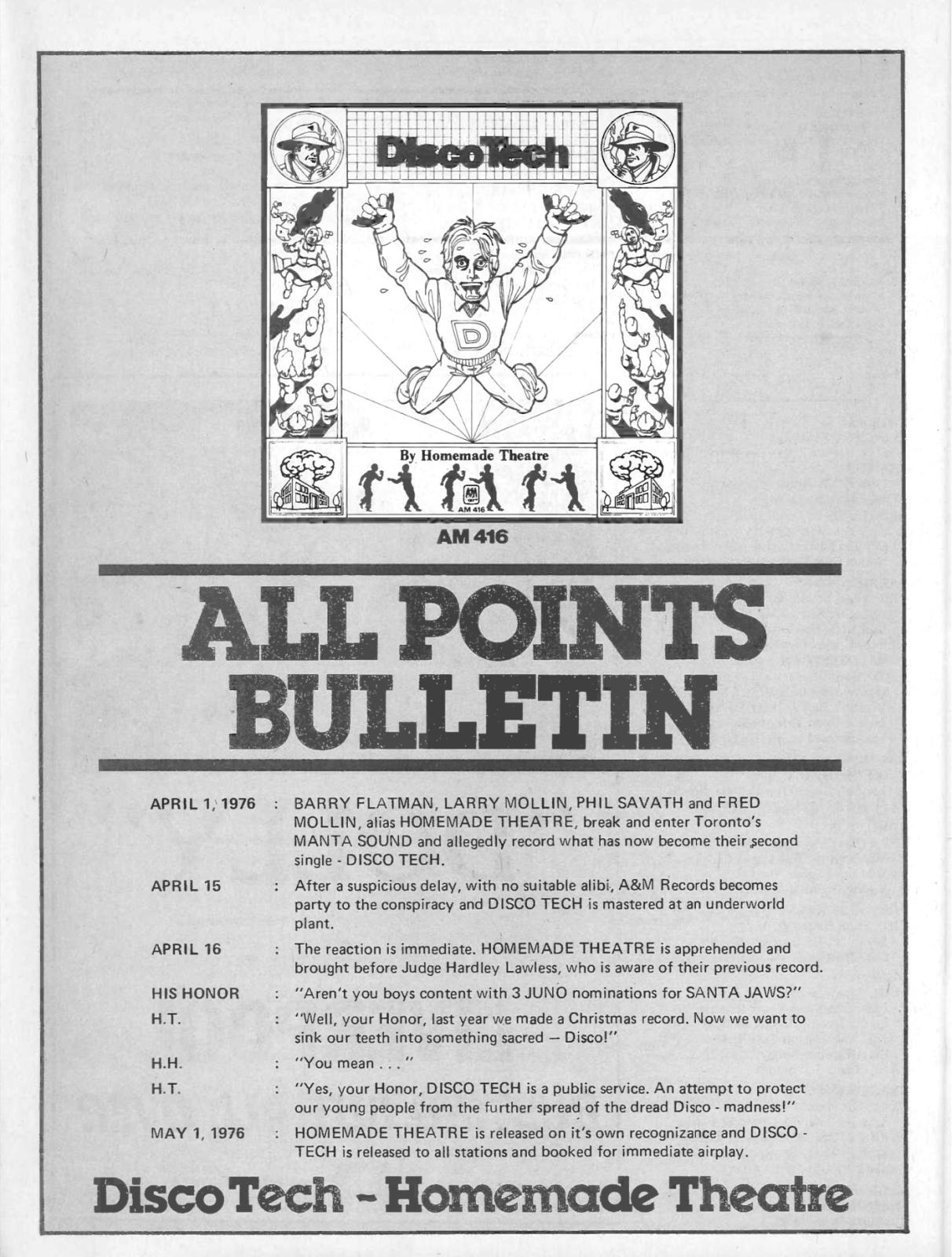 DiscoTech

D

By Homemade Theatre

AM 416

AM 416

ALL POINTS BULLETIN

| | | |
|---|---|---|
| APRIL 1, 1976 | : | BARRY FLATMAN, LARRY MOLLIN, PHIL SAVATH and FRED MOLLIN, alias HOMEMADE THEATRE, break and enter Toronto's MANTA SOUND and allegedly record what has now become their second single - DISCO TECH. |
| APRIL 15 | : | After a suspicious delay, with no suitable alibi, A&M Records becomes party to the conspiracy and DISCO TECH is mastered at an underworld plant. |
| APRIL 16 | : | The reaction is immediate. HOMEMADE THEATRE is apprehended and brought before Judge Hardley Lawless, who is aware of their previous record. |
| HIS HONOR | : | "Aren't you boys content with 3 JUNO nominations for SANTA JAWS?" |
| H.T. | : | "Well, your Honor, last year we made a Christmas record. Now we want to sink our teeth into something sacred — Disco!" |
| H.H. | : | "You mean . . . " |
| H.T. | : | "Yes, your Honor, DISCO TECH is a public service. An attempt to protect our young people from the further spread of the dread Disco - madness!" |
| MAY 1, 1976 | : | HOMEMADE THEATRE is released on it's own recognizance and DISCO - TECH is released to all stations and booked for immediate airplay. |

Disco Tech - Homemade Theatre